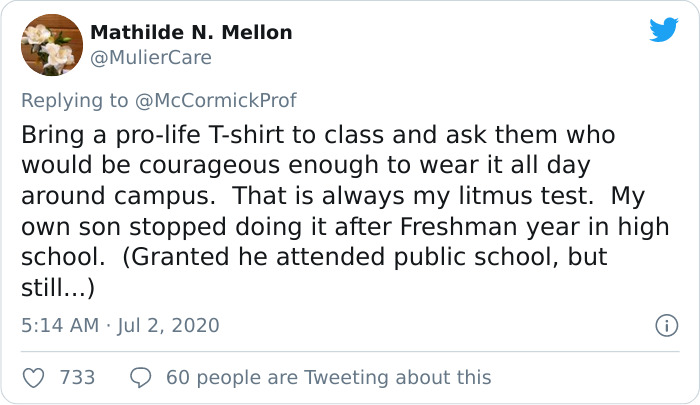 Mathilde N. Mellon
@MulierCare

Replying to @McCormickProf
Bring a pro-life T-shirt to class and ask them who would be courageous enough to wear it all day around campus.  That is always my litmus test.  My own son stopped doing it after Freshman year in high school.  (Granted he attended public school, but still...)

5:14 AM · Jul 2, 2020

733    60 people are Tweeting about this